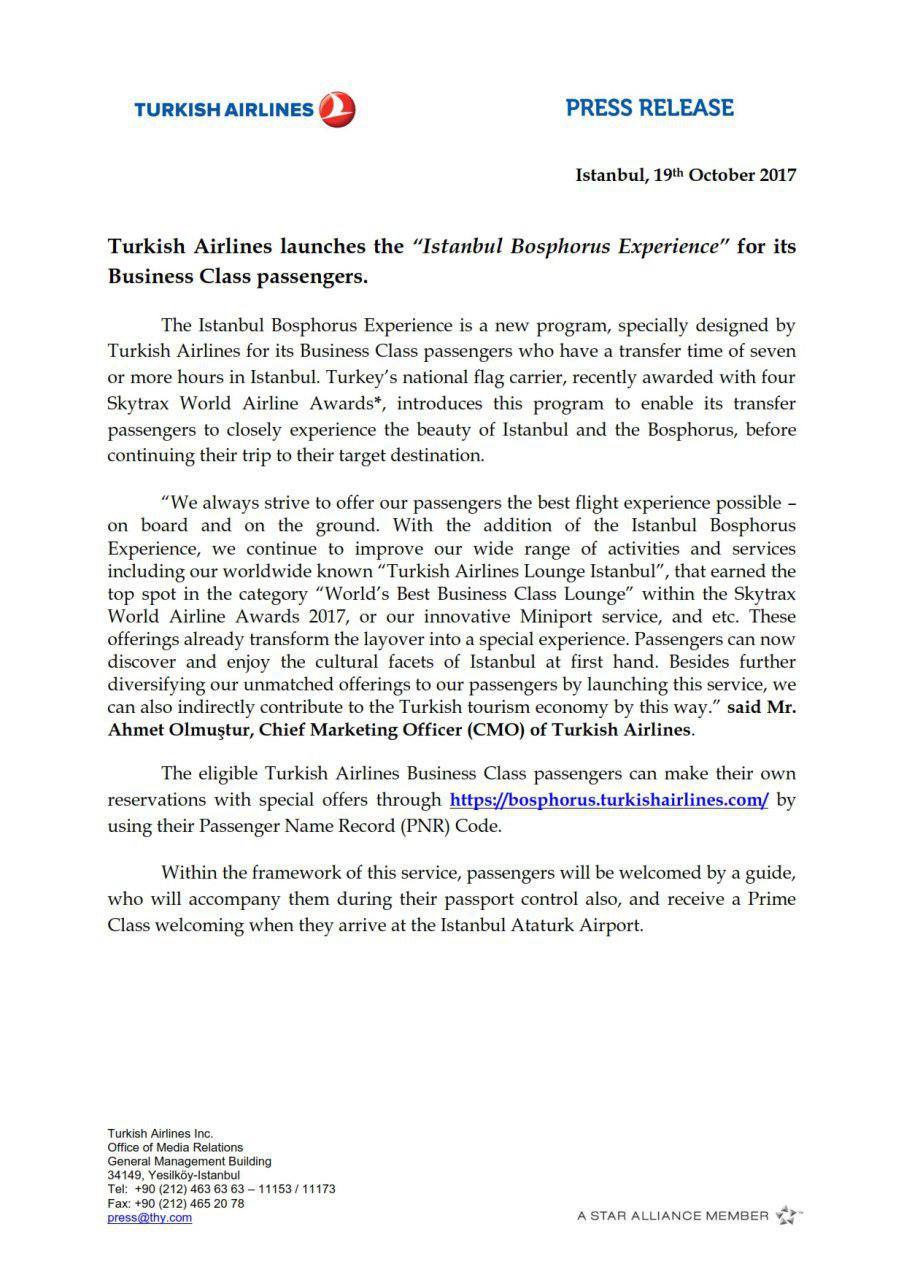 TURKISH AIRLINES

PRESS RELEASE

Istanbul, 19th October 2017

Turkish Airlines launches the "Istanbul Bosphorus Experience" for its Business Class passengers.

The Istanbul Bosphorus Experience is a new program, specially designed by Turkish Airlines for its Business Class passengers who have a transfer time of seven or more hours in Istanbul. Turkey's national flag carrier, recently awarded with four Skytrax World Airline Awards*, introduces this program to enable its transfer passengers to closely experience the beauty of Istanbul and the Bosphorus, before continuing their trip to their target destination.

"We always strive to offer our passengers the best flight experience possible – on board and on the ground. With the addition of the Istanbul Bosphorus Experience, we continue to improve our wide range of activities and services including our worldwide known "Turkish Airlines Lounge Istanbul", that earned the top spot in the category "World's Best Business Class Lounge" within the Skytrax World Airline Awards 2017, or our innovative Miniport service, and etc. These offerings already transform the layover into a special experience. Passengers can now discover and enjoy the cultural facets of Istanbul at first hand. Besides further diversifying our unmatched offerings to our passengers by launching this service, we can also indirectly contribute to the Turkish tourism economy by this way." said Mr. Ahmet Olmuştur, Chief Marketing Officer (CMO) of Turkish Airlines.

The eligible Turkish Airlines Business Class passengers can make their own reservations with special offers through https://bosphorus.turkishairlines.com/ by using their Passenger Name Record (PNR) Code.

Within the framework of this service, passengers will be welcomed by a guide, who will accompany them during their passport control also, and receive a Prime Class welcoming when they arrive at the Istanbul Ataturk Airport.

Turkish Airlines Inc.
Office of Media Relations
General Management Building
34149, Yesilköy-Istanbul
Tel: +90 (212) 463 63 63 – 11153 / 11173
Fax: +90 (212) 465 20 78
press@thy.com

A STAR ALLIANCE MEMBER